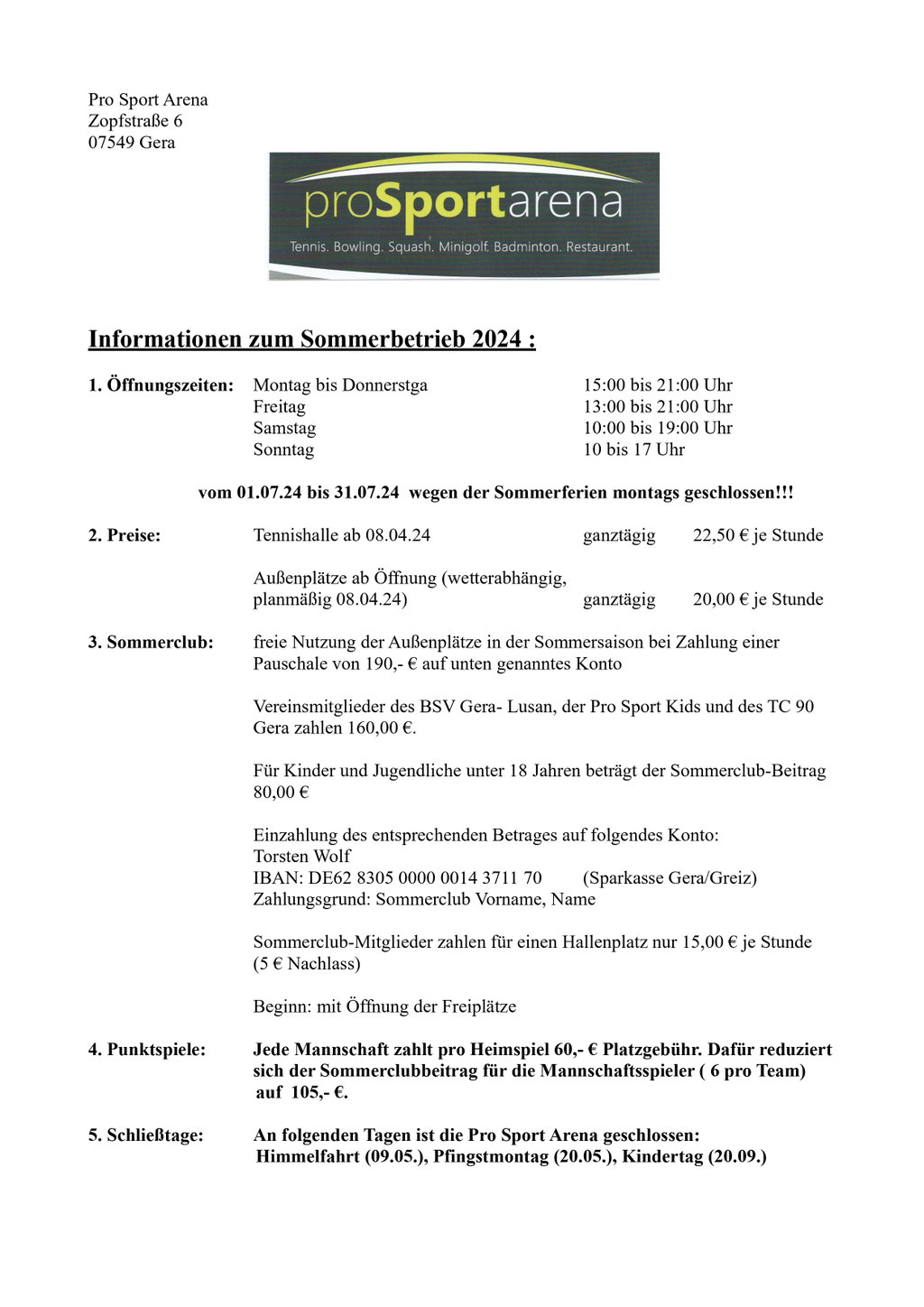 Pro Sport Arena
Zopfstraße 6
07549 Gera

proSportarena
Tennis. Bowling. Squash. Minigolf. Badminton. Restaurant.

Informationen zum Sommerbetrieb 2024 :

1. Öffnungszeiten: Montag bis Donnerstga 15:00 bis 21:00 Uhr
Freitag 13:00 bis 21:00 Uhr
Samstag 10:00 bis 19:00 Uhr
Sonntag 10 bis 17 Uhr

vom 01.07.24 bis 31.07.24 wegen der Sommerferien montags geschlossen!!!

2. Preise: Tennishalle ab 08.04.24 ganztägig 22,50 € je Stunde

Außenplätze ab Öffnung (wetterabhängig, planmäßig 08.04.24) ganztägig 20,00 € je Stunde

3. Sommerclub: freie Nutzung der Außenplätze in der Sommersaison bei Zahlung einer Pauschale von 190,- € auf unten genanntes Konto

Vereinsmitglieder des BSV Gera- Lusan, der Pro Sport Kids und des TC 90 Gera zahlen 160,00 €.

Für Kinder und Jugendliche unter 18 Jahren beträgt der Sommerclub-Beitrag 80,00 €

Einzahlung des entsprechenden Betrages auf folgendes Konto:
Torsten Wolf
IBAN: DE62 8305 0000 0014 3711 70 (Sparkasse Gera/Greiz)
Zahlungsgrund: Sommerclub Vorname, Name

Sommerclub-Mitglieder zahlen für einen Hallenplatz nur 15,00 € je Stunde (5 € Nachlass)

Beginn: mit Öffnung der Freiplätze

4. Punktspiele: Jede Mannschaft zahlt pro Heimspiel 60,- € Platzgebühr. Dafür reduziert sich der Sommerclubbeitrag für die Mannschaftsspieler ( 6 pro Team) auf 105,- €.

5. Schließtage: An folgenden Tagen ist die Pro Sport Arena geschlossen:
Himmelfahrt (09.05.), Pfingstmontag (20.05.), Kindertag (20.09.)